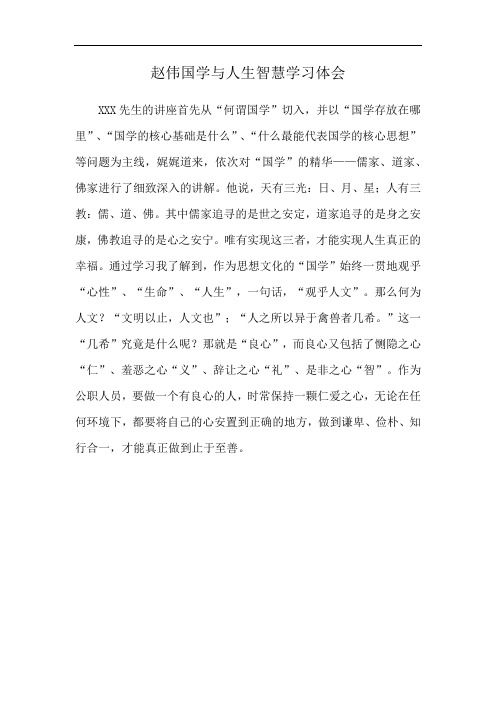 赵伟国学与人生智慧学习体会

XXX 先生的讲座首先从“何谓国学”切入，并以“国学存放在哪里”、“国学的核心基础是什么”、“什么最能代表国学的核心思想”等问题为主线，娓娓道来，依次对“国学”的精华——儒家、道家、佛家进行了细致深入的讲解。他说，天有三光：日、月、星；人有三教：儒、道、佛。其中儒家追寻的是世之安定，道家追寻的是身之安康，佛教追寻的是心之安宁。唯有实现这三者，才能实现人生真正的幸福。通过学习我了解到，作为思想文化的“国学”始终一贯地观乎“心性”、“生命”、“人生”，一句话，“观乎人文”。那么何为人文？“文明以止，人文也”；“人之所以异于禽兽者几希。”这一“几希”究竟是什么呢？那就是“良心”，而良心又包括了恻隐之心“仁”、羞恶之心“义”、辞让之心“礼”、是非之心“智”。作为公职人员，要做一个有良心的人，时常保持一颗仁爱之心，无论在任何环境下，都要将自己的心安置到正确的地方，做到谦卑、俭朴、知行合一，才能真正做到止于至善。